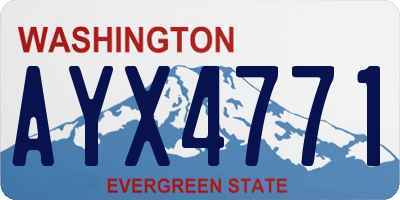 WASHINGTON

AYX4771

EVERGREEN STATE